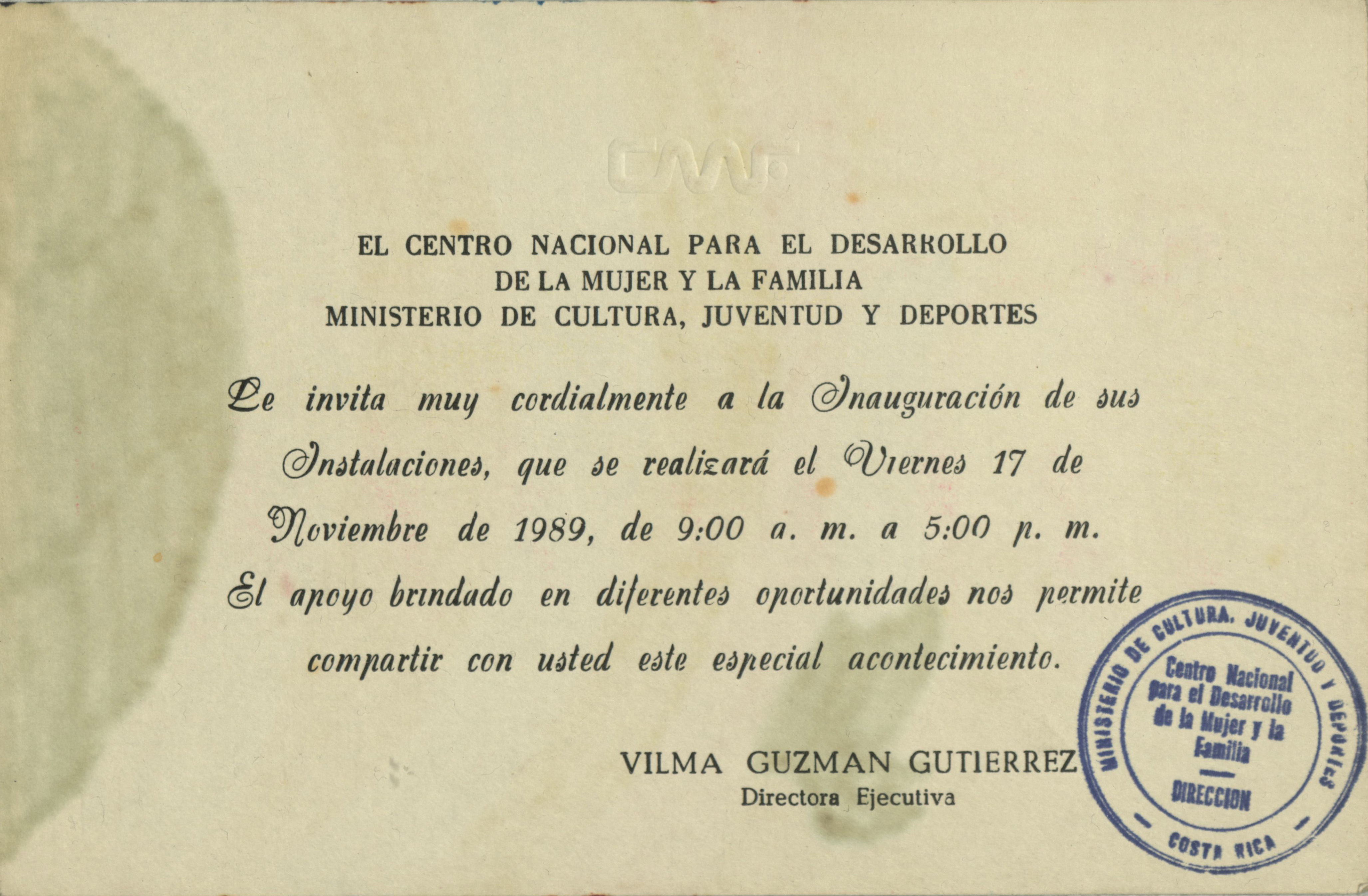 CMF

EL CENTRO NACIONAL PARA EL DESARROLLO
DE LA MUJER Y LA FAMILIA
MINISTERIO DE CULTURA, JUVENTUD Y DEPORTES

Le invita muy cordialmente a la Inauguración de sus Instalaciones, que se realizará el Viernes 17 de Noviembre de 1989, de 9:00 a. m. a 5:00 p. m.

El apoyo brindado en diferentes oportunidades nos permite compartir con usted este especial acontecimiento.

VILMA GUZMAN GUTIERREZ
Directora Ejecutiva

MINISTERIO DE CULTURA, JUVENTUD Y DEPORTES
Centro Nacional para el Desarrollo de la Mujer y la Familia
DIRECCION
COSTA RICA